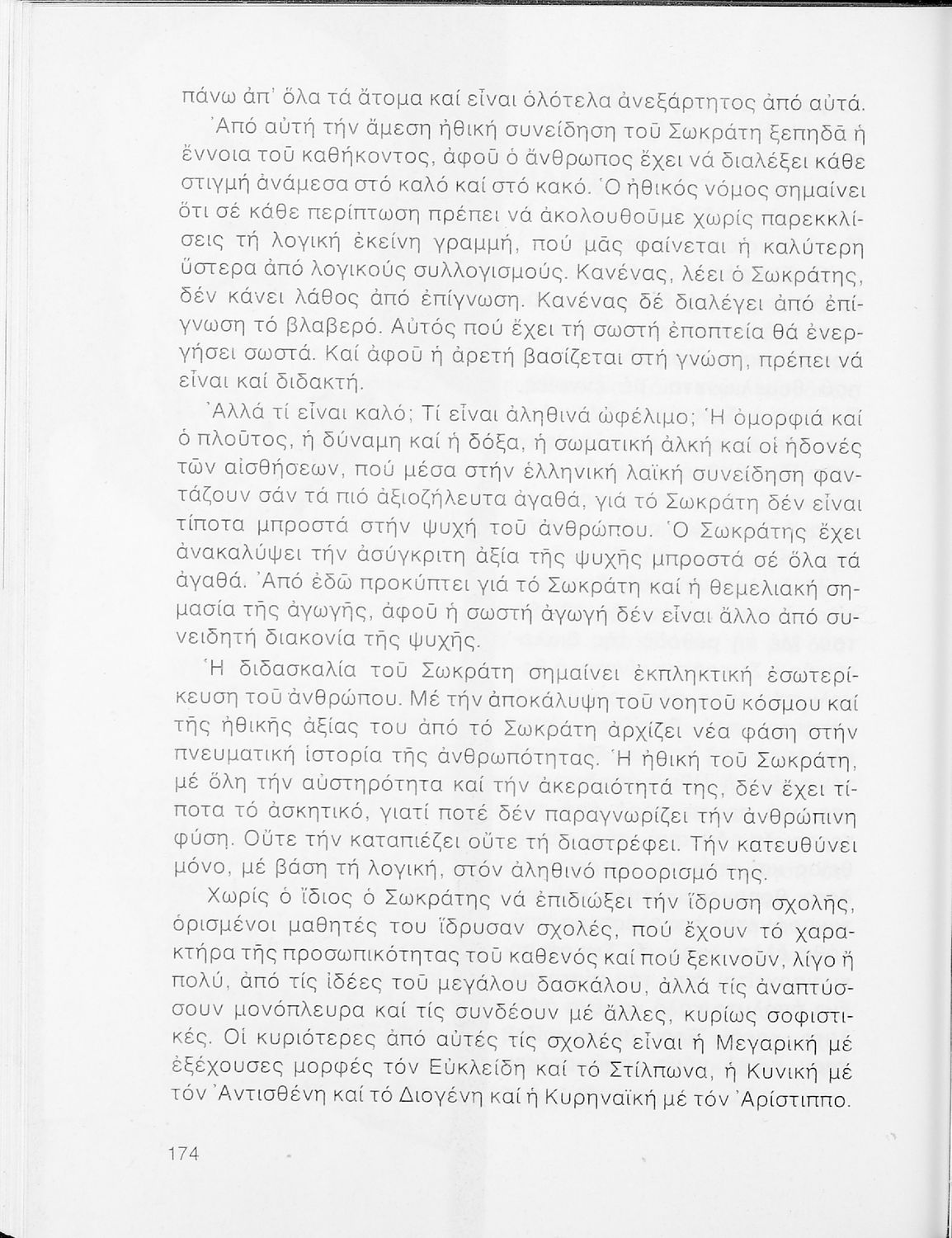 πάνω ἀπ' ὅλα τά ἄτομα καί εἶναι ὁλότελα ἀνεξάρτητος ἀπό αὐτά.

Ἀπό αὐτή τήν ἄμεση ἠθική συνείδηση τοῦ Σωκράτη ξεπηδᾶ ἡ ἔννοια τοῦ καθήκοντος, ἀφοῦ ὁ ἄνθρωπος ἔχει νά διαλέξει κάθε στιγμή ἀνάμεσα στό καλό καί στό κακό. Ὁ ἠθικός νόμος σημαίνει ὅτι σέ κάθε περίπτωση πρέπει νά ἀκολουθοῦμε χωρίς παρεκκλίσεις τή λογική ἐκείνη γραμμή, πού μᾶς φαίνεται ἡ καλύτερη ὕστερα ἀπό λογικούς συλλογισμούς. Κανένας, λέει ὁ Σωκράτης, δέν κάνει λάθος ἀπό ἐπίγνωση. Κανένας δέ διαλέγει ἀπό ἐπίγνωση τό βλαβερό. Αὐτός πού ἔχει τή σωστή ἐποπτεία θά ἐνεργήσει σωστά. Καί ἀφοῦ ἡ ἀρετή βασίζεται στή γνώση, πρέπει νά εἶναι καί διδακτή.

Ἀλλά τί εἶναι καλό; Τί εἶναι ἀληθινά ὠφέλιμο; Ἡ ὀμορφιά καί ὁ πλοῦτος, ἡ δύναμη καί ἡ δόξα, ἡ σωματική ἀλκή καί οἱ ἡδονές τῶν αἰσθήσεων, πού μέσα στήν ἑλληνική λαϊκή συνείδηση φαντάζουν σάν τά πιό ἀξιοζήλευτα ἀγαθά, γιά τό Σωκράτη δέν εἶναι τίποτα μπροστά στήν ψυχή τοῦ ἀνθρώπου. Ὁ Σωκράτης ἔχει ἀνακαλύψει τήν ἀσύγκριτη ἀξία τῆς ψυχῆς μπροστά σέ ὅλα τά ἀγαθά. Ἀπό ἐδῶ προκύπτει γιά τό Σωκράτη καί ἡ θεμελιακή σημασία τῆς ἀγωγῆς, ἀφοῦ ἡ σωστή ἀγωγή δέν εἶναι ἄλλο ἀπό συνειδητή διακονία τῆς ψυχῆς.

Ἡ διδασκαλία τοῦ Σωκράτη σημαίνει ἐκπληκτική ἐσωτερίκευση τοῦ ἀνθρώπου. Μέ τήν ἀποκάλυψη τοῦ νοητοῦ κόσμου καί τῆς ἠθικῆς ἀξίας του ἀπό τό Σωκράτη ἀρχίζει νέα φάση στήν πνευματική ἱστορία τῆς ἀνθρωπότητας. Ἡ ἠθική τοῦ Σωκράτη, μέ ὅλη τήν αὐστηρότητα καί τήν ἀκεραιότητά της, δέν ἔχει τίποτα τό ἀσκητικό, γιατί ποτέ δέν παραγνωρίζει τήν ἀνθρώπινη φύση. Οὔτε τήν καταπιέζει οὔτε τή διαστρέφει. Τήν κατευθύνει μόνο, μέ βάση τή λογική, στόν ἀληθινό προορισμό της.

Χωρίς ὁ ἴδιος ὁ Σωκράτης νά ἐπιδιώξει τήν ἵδρυση σχολῆς, ὁρισμένοι μαθητές του ἵδρυσαν σχολές, πού ἔχουν τό χαρακτήρα τῆς προσωπικότητας τοῦ καθενός καί πού ξεκινοῦν, λίγο ἤ πολύ, ἀπό τίς ἰδέες τοῦ μεγάλου δασκάλου, ἀλλά τίς ἀναπτύσσουν μονόπλευρα καί τίς συνδέουν μέ ἄλλες, κυρίως σοφιστικές. Οἱ κυριότερες ἀπό αὐτές τίς σχολές εἶναι ἡ Μεγαρική μέ ἐξέχουσες μορφές τόν Εὐκλείδη καί τό Στίλπωνα, ἡ Κυνική μέ τόν Ἀντισθένη καί τό Διογένη καί ἡ Κυρηναϊκή μέ τόν Ἀρίστιππο.

174